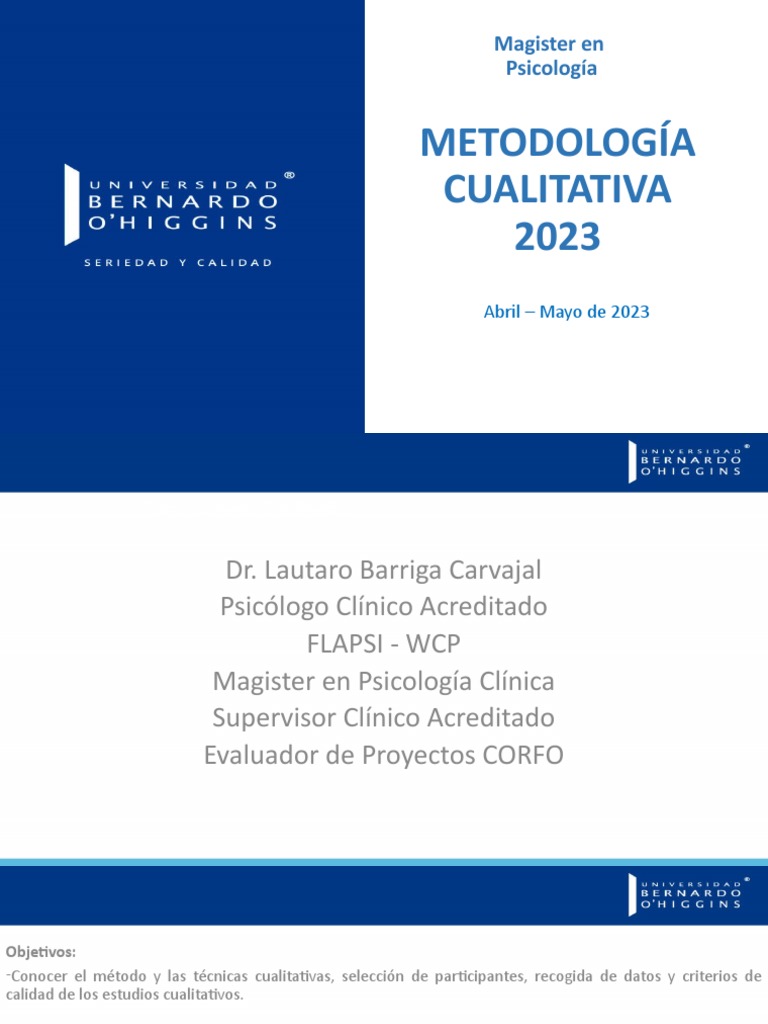 UNIVERSIDAD BERNARDO O'HIGGINS ®

SERIEDAD Y CALIDAD

Magister en Psicología

METODOLOGÍA CUALITATIVA 2023

Abril – Mayo de 2023

UNIVERSIDAD BERNARDO O'HIGGINS ®

Dr. Lautaro Barriga Carvajal
Psicólogo Clínico Acreditado
FLAPSI - WCP
Magister en Psicología Clínica
Supervisor Clínico Acreditado
Evaluador de Proyectos CORFO

UNIVERSIDAD BERNARDO O'HIGGINS ®

Objetivos:
-Conocer el método y las técnicas cualitativas, selección de participantes, recogida de datos y criterios de calidad de los estudios cualitativos.